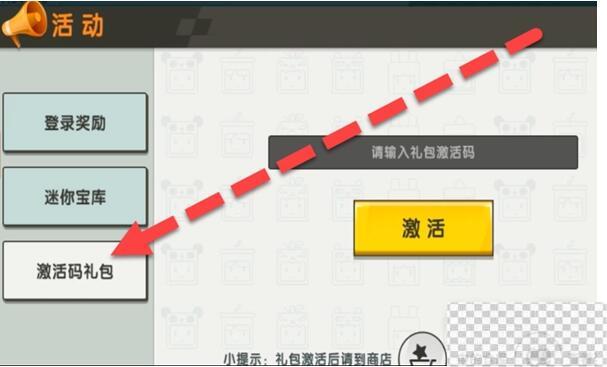 活动

登录奖励

迷你宝库

激活码礼包

请输入礼包激活码

激活

小提示：礼包激活后请到商店